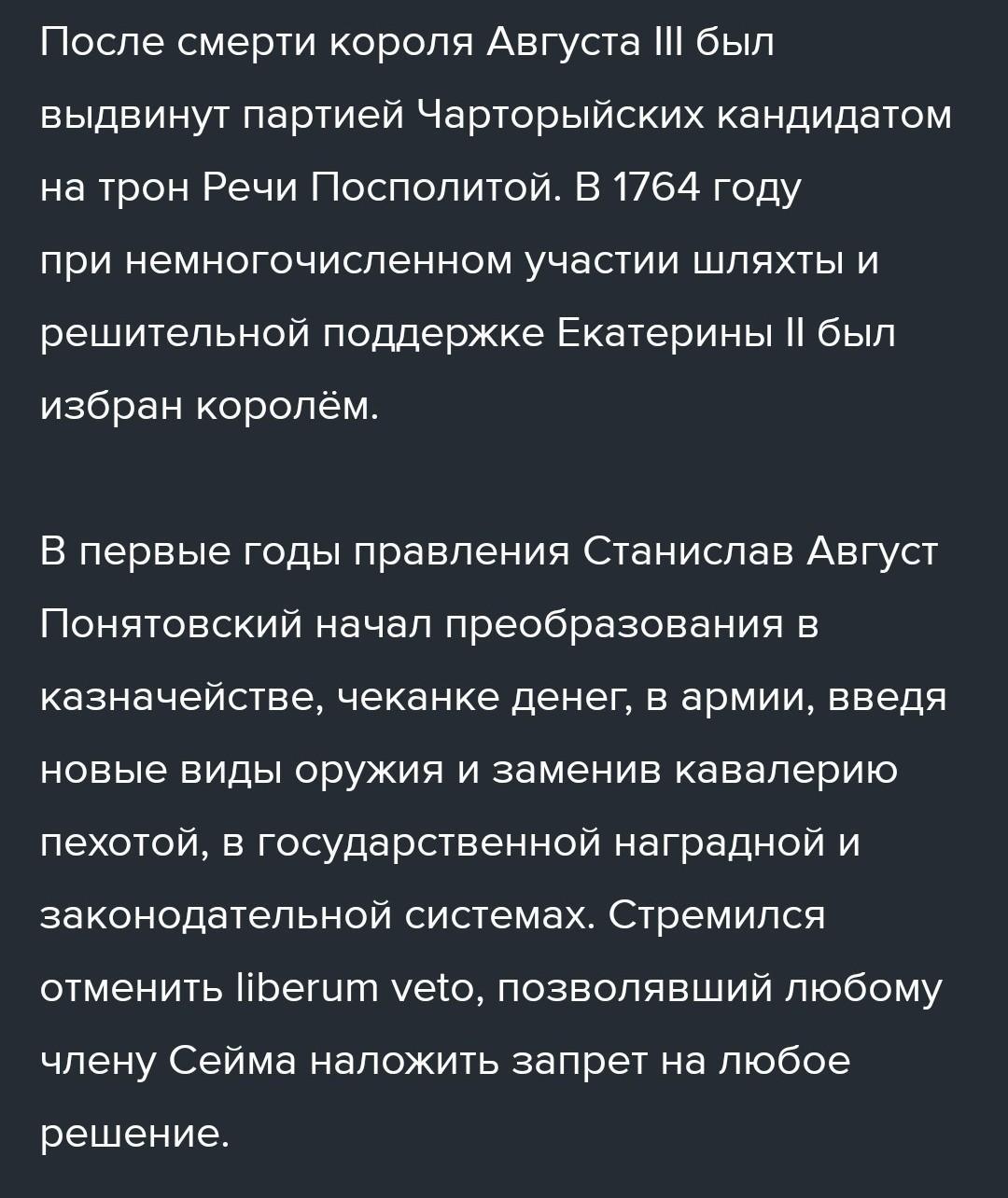 После смерти короля Августа III был выдвинут партией Чарторыйских кандидатом на трон Речи Посполитой. В 1764 году при немногочисленном участии шляхты и решительной поддержке Екатерины II был избран королём.

В первые годы правления Станислав Август Понятовский начал преобразования в казначействе, чеканке денег, в армии, введя новые виды оружия и заменив кавалерию пехотой, в государственной наградной и законодательной системах. Стремился отменить liberum veto, позволявший любому члену Сейма наложить запрет на любое решение.